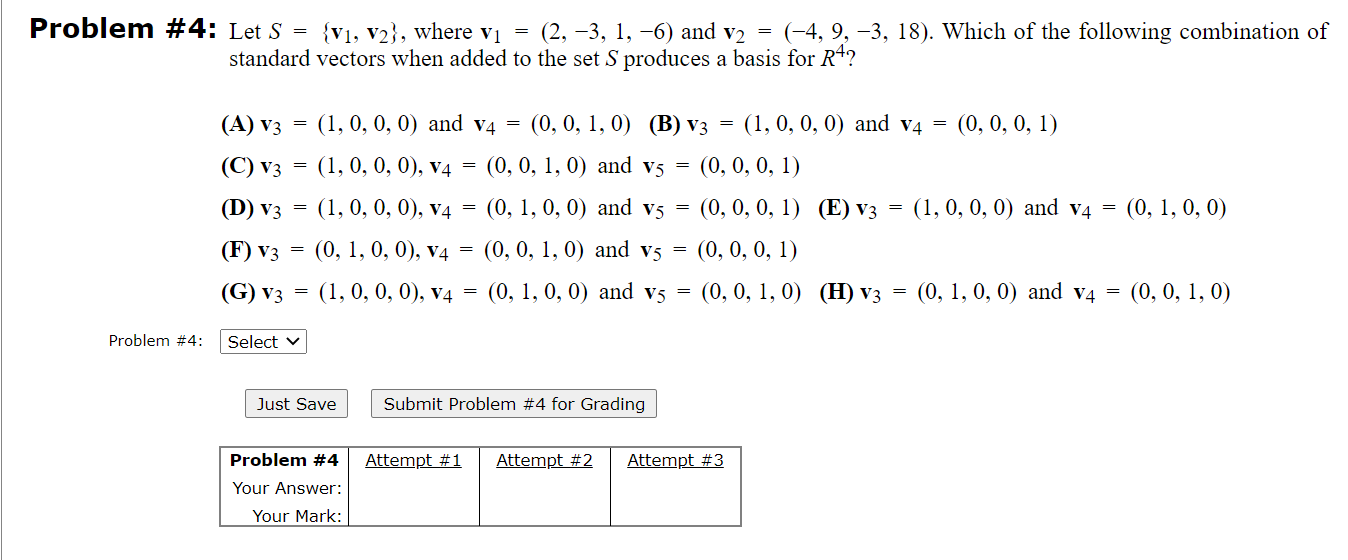 **Problem #4:** Let $S = \{\mathbf{v}_1, \mathbf{v}_2\}$, where $\mathbf{v}_1 = (2, -3, 1, -6)$ and $\mathbf{v}_2 = (-4, 9, -3, 18)$. Which of the following combination of standard vectors when added to the set $S$ produces a basis for $R^4$?

**(A)** $\mathbf{v}_3 = (1, 0, 0, 0)$ and $\mathbf{v}_4 = (0, 0, 1, 0)$ **(B)** $\mathbf{v}_3 = (1, 0, 0, 0)$ and $\mathbf{v}_4 = (0, 0, 0, 1)$

**(C)** $\mathbf{v}_3 = (1, 0, 0, 0)$, $\mathbf{v}_4 = (0, 0, 1, 0)$ and $\mathbf{v}_5 = (0, 0, 0, 1)$

**(D)** $\mathbf{v}_3 = (1, 0, 0, 0)$, $\mathbf{v}_4 = (0, 1, 0, 0)$ and $\mathbf{v}_5 = (0, 0, 0, 1)$ **(E)** $\mathbf{v}_3 = (1, 0, 0, 0)$ and $\mathbf{v}_4 = (0, 1, 0, 0)$

**(F)** $\mathbf{v}_3 = (0, 1, 0, 0)$, $\mathbf{v}_4 = (0, 0, 1, 0)$ and $\mathbf{v}_5 = (0, 0, 0, 1)$

**(G)** $\mathbf{v}_3 = (1, 0, 0, 0)$, $\mathbf{v}_4 = (0, 1, 0, 0)$ and $\mathbf{v}_5 = (0, 0, 1, 0)$ **(H)** $\mathbf{v}_3 = (0, 1, 0, 0)$ and $\mathbf{v}_4 = (0, 0, 1, 0)$

Problem #4: Select

Just Save Submit Problem #4 for Grading

| Problem #4 | Attempt #1 | Attempt #2 | Attempt #3 |
|---|---|---|---|
| Your Answer: | | | |
| Your Mark: | | | |